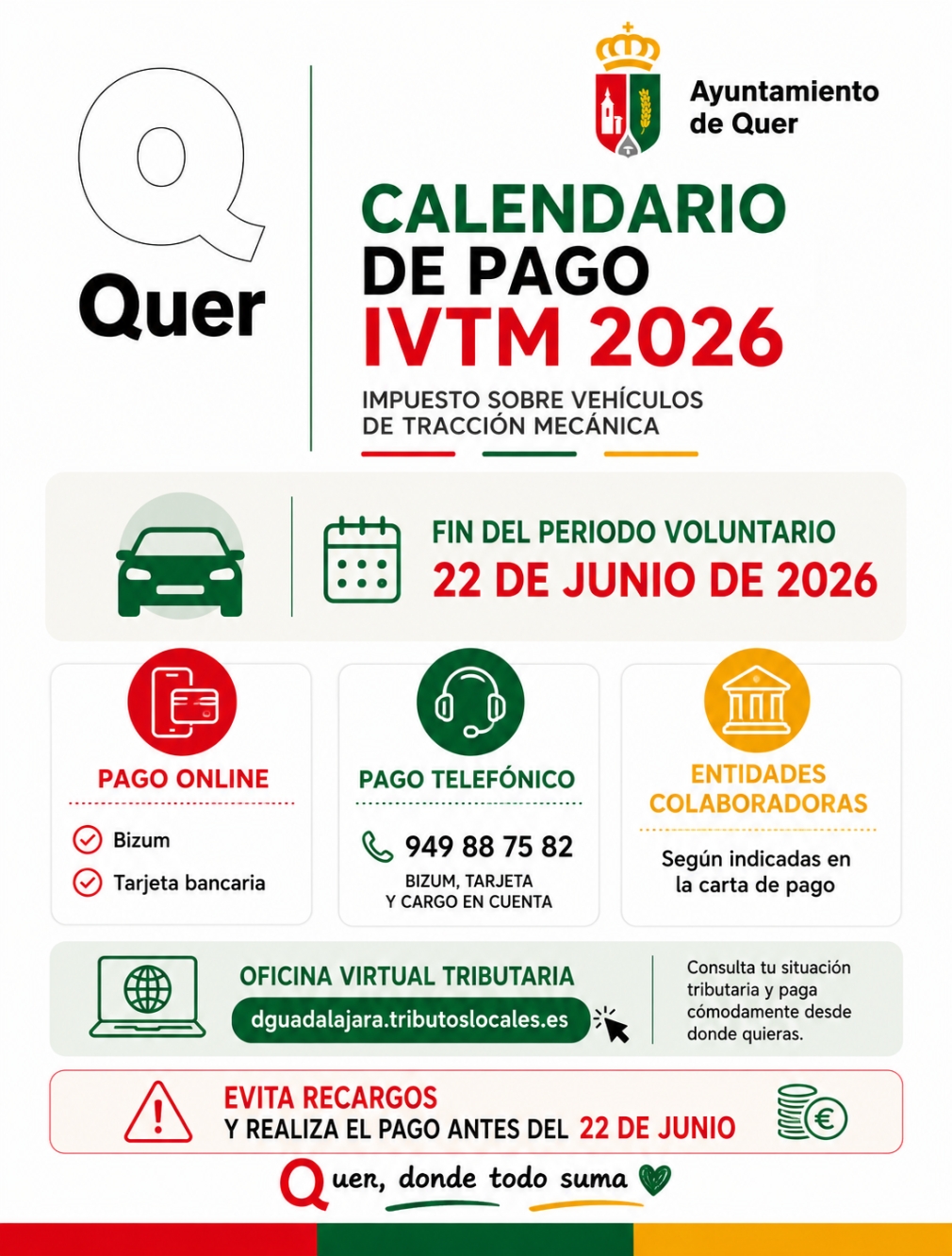 Q
Quer

Ayuntamiento de Quer

CALENDARIO DE PAGO IVTM 2026

IMPUESTO SOBRE VEHÍCULOS DE TRACCIÓN MECÁNICA

FIN DEL PERIODO VOLUNTARIO
22 DE JUNIO DE 2026

PAGO ONLINE
Bizum
Tarjeta bancaria

PAGO TELEFÓNICO
949 88 75 82
BIZUM, TARJETA Y CARGO EN CUENTA

ENTIDADES COLABORADORAS
Según indicadas en la carta de pago

OFICINA VIRTUAL TRIBUTARIA
dguadalajara.tributoslocales.es

Consulta tu situación tributaria y paga cómodamente desde donde quieras.

EVITA RECARGOS
Y REALIZA EL PAGO ANTES DEL 22 DE JUNIO

Quer, donde todo suma